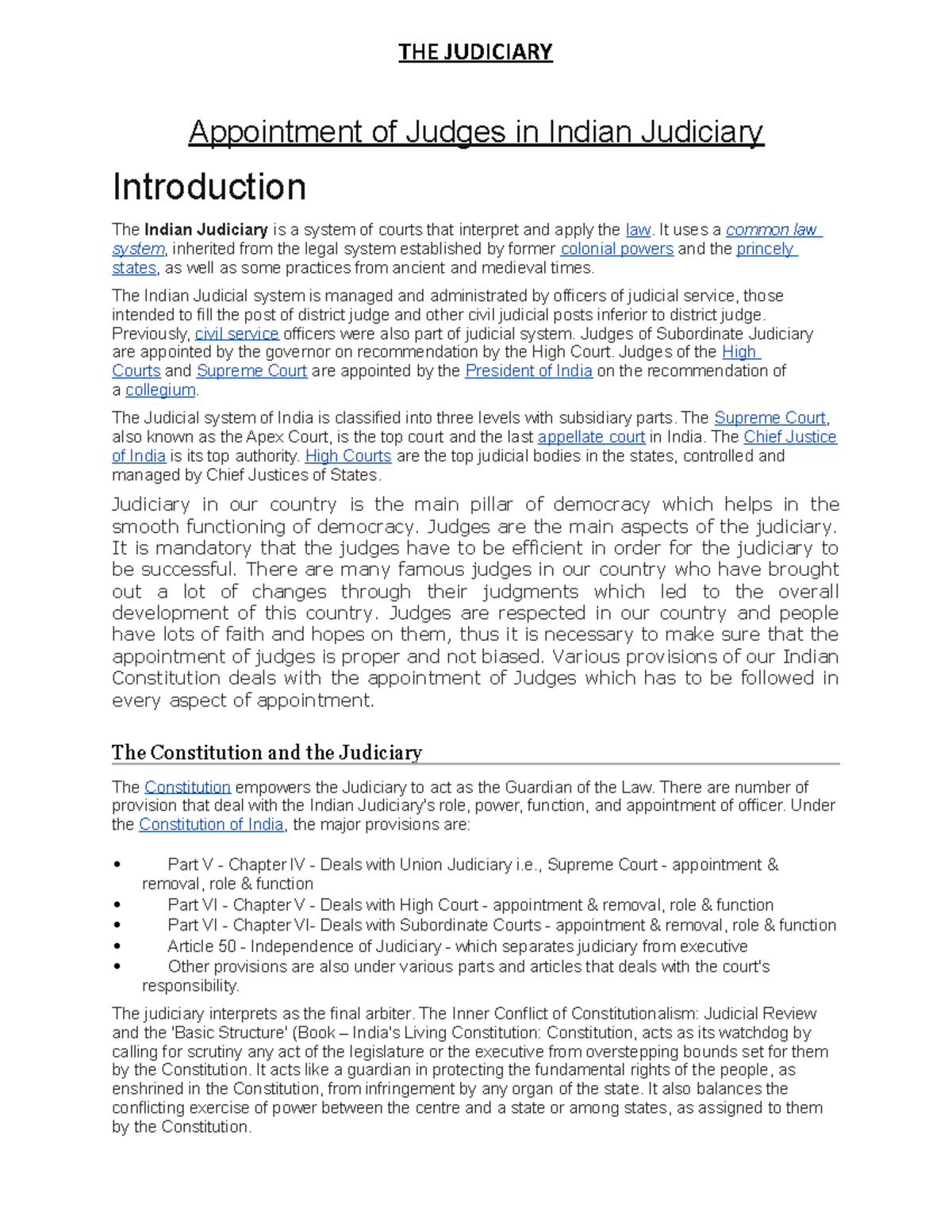 THE JUDICIARY

Appointment of Judges in Indian Judiciary

Introduction

The Indian Judiciary is a system of courts that interpret and apply the law. It uses a common law system, inherited from the legal system established by former colonial powers and the princely states, as well as some practices from ancient and medieval times.

The Indian Judicial system is managed and administrated by officers of judicial service, those intended to fill the post of district judge and other civil judicial posts inferior to district judge. Previously, civil service officers were also part of judicial system. Judges of Subordinate Judiciary are appointed by the governor on recommendation by the High Court. Judges of the High Courts and Supreme Court are appointed by the President of India on the recommendation of a collegium.

The Judicial system of India is classified into three levels with subsidiary parts. The Supreme Court, also known as the Apex Court, is the top court and the last appellate court in India. The Chief Justice of India is its top authority. High Courts are the top judicial bodies in the states, controlled and managed by Chief Justices of States.

Judiciary in our country is the main pillar of democracy which helps in the smooth functioning of democracy. Judges are the main aspects of the judiciary. It is mandatory that the judges have to be efficient in order for the judiciary to be successful. There are many famous judges in our country who have brought out a lot of changes through their judgments which led to the overall development of this country. Judges are respected in our country and people have lots of faith and hopes on them, thus it is necessary to make sure that the appointment of judges is proper and not biased. Various provisions of our Indian Constitution deals with the appointment of Judges which has to be followed in every aspect of appointment.

The Constitution and the Judiciary

The Constitution empowers the Judiciary to act as the Guardian of the Law. There are number of provision that deal with the Indian Judiciary's role, power, function, and appointment of officer. Under the Constitution of India, the major provisions are:

• Part V - Chapter IV - Deals with Union Judiciary i.e., Supreme Court - appointment & removal, role & function
• Part VI - Chapter V - Deals with High Court - appointment & removal, role & function
• Part VI - Chapter VI- Deals with Subordinate Courts - appointment & removal, role & function
• Article 50 - Independence of Judiciary - which separates judiciary from executive
• Other provisions are also under various parts and articles that deals with the court's responsibility.

The judiciary interprets as the final arbiter. The Inner Conflict of Constitutionalism: Judicial Review and the 'Basic Structure' (Book – India's Living Constitution: Constitution, acts as its watchdog by calling for scrutiny any act of the legislature or the executive from overstepping bounds set for them by the Constitution. It acts like a guardian in protecting the fundamental rights of the people, as enshrined in the Constitution, from infringement by any organ of the state. It also balances the conflicting exercise of power between the centre and a state or among states, as assigned to them by the Constitution.